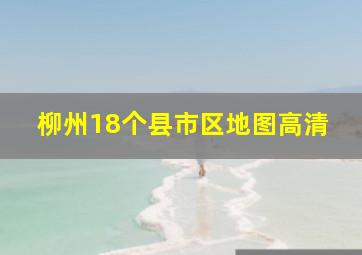 柳州18个县市区地图高清